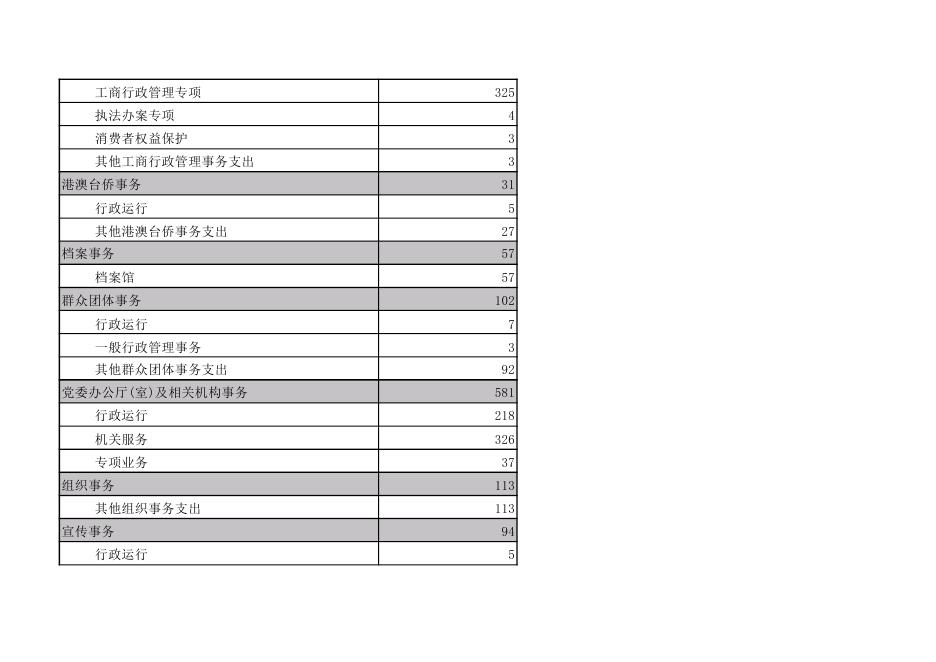 | | |
|---|---|
| 工商行政管理专项 | 325 |
| 执法办案专项 | 4 |
| 消费者权益保护 | 3 |
| 其他工商行政管理事务支出 | 3 |
| 港澳台侨事务 | 31 |
| 行政运行 | 5 |
| 其他港澳台侨事务支出 | 27 |
| 档案事务 | 57 |
| 档案馆 | 57 |
| 群众团体事务 | 102 |
| 行政运行 | 7 |
| 一般行政管理事务 | 3 |
| 其他群众团体事务支出 | 92 |
| 党委办公厅(室)及相关机构事务 | 581 |
| 行政运行 | 218 |
| 机关服务 | 326 |
| 专项业务 | 37 |
| 组织事务 | 113 |
| 其他组织事务支出 | 113 |
| 宣传事务 | 94 |
| 行政运行 | 5 |